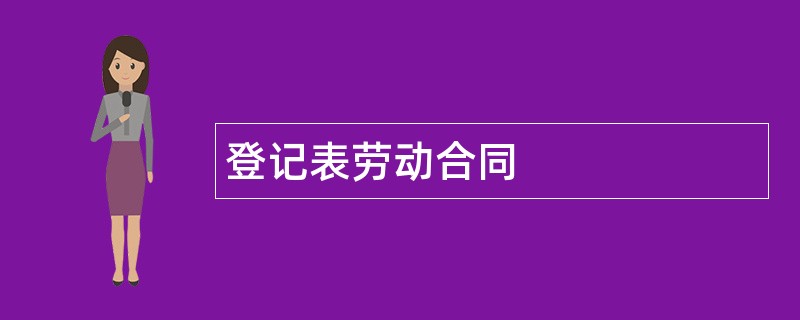 登记表劳动合同